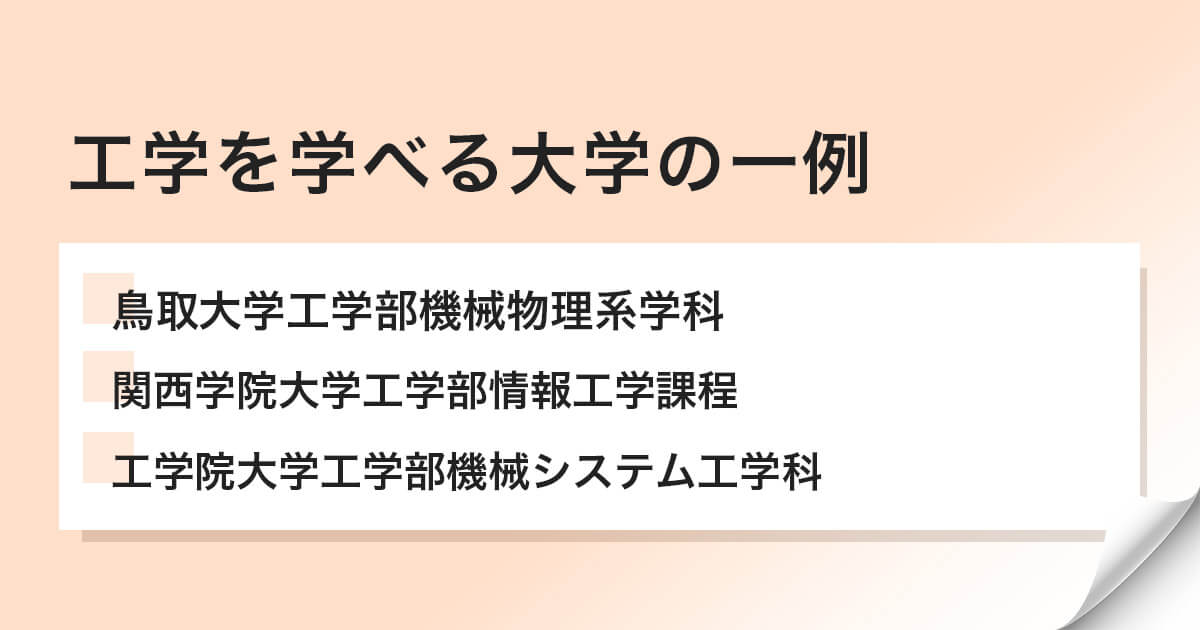 工学を学べる大学の一例

鳥取大学工学部機械物理系学科
関西学院大学工学部情報工学課程
工学院大学工学部機械システム工学科